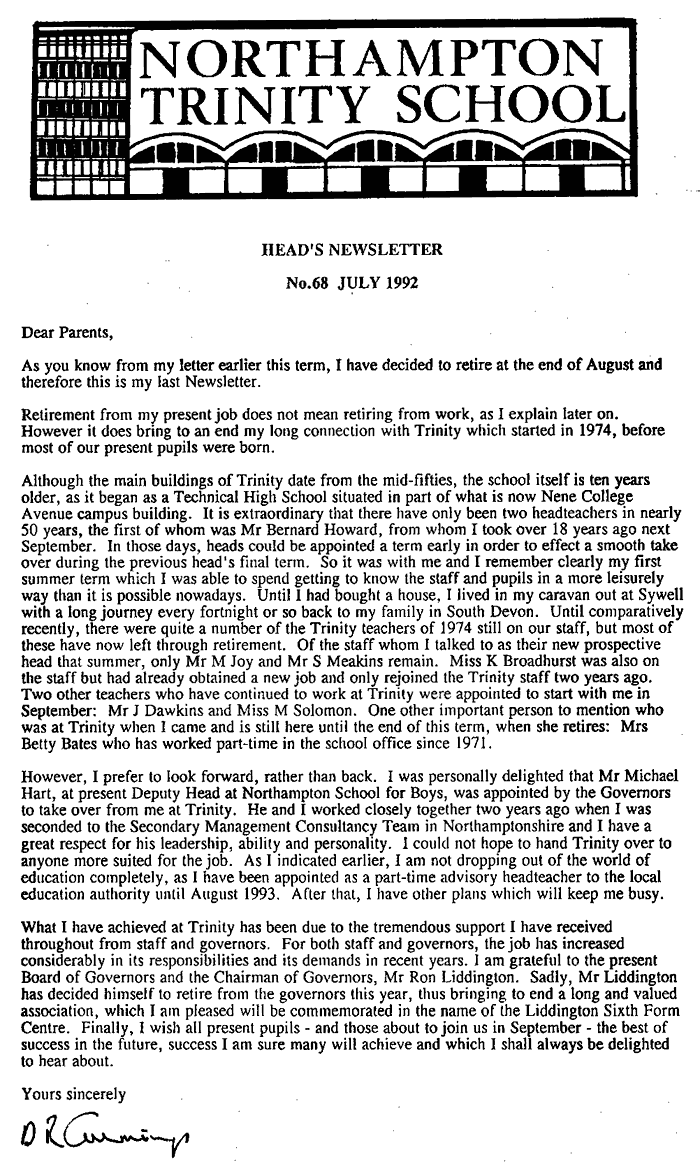 NORTHAMPTON
TRINITY SCHOOL

HEAD'S NEWSLETTER

No.68 JULY 1992

Dear Parents,

As you know from my letter earlier this term, I have decided to retire at the end of August and therefore this is my last Newsletter.

Retirement from my present job does not mean retiring from work, as I explain later on. However it does bring to an end my long connection with Trinity which started in 1974, before most of our present pupils were born.

Although the main buildings of Trinity date from the mid-fifties, the school itself is ten years older, as it began as a Technical High School situated in part of what is now Nene College Avenue campus building. It is extraordinary that there have only been two headteachers in nearly 50 years, the first of whom was Mr Bernard Howard, from whom I took over 18 years ago next September. In those days, heads could be appointed a term early in order to effect a smooth take over during the previous head's final term. So it was with me and I remember clearly my first summer term which I was able to spend getting to know the staff and pupils in a more leisurely way than it is possible nowadays. Until I had bought a house, I lived in my caravan out at Sywell with a long journey every fortnight or so back to my family in South Devon. Until comparatively recently, there were quite a number of the Trinity teachers of 1974 still on our staff, but most of these have now left through retirement. Of the staff whom I talked to as their new prospective head that summer, only Mr M Joy and Mr S Meakins remain. Miss K Broadhurst was also on the staff but had already obtained a new job and only rejoined the Trinity staff two years ago. Two other teachers who have continued to work at Trinity were appointed to start with me in September: Mr J Dawkins and Miss M Solomon. One other important person to mention who was at Trinity when I came and is still here until the end of this term, when she retires: Mrs Betty Bates who has worked part-time in the school office since 1971.

However, I prefer to look forward, rather than back. I was personally delighted that Mr Michael Hart, at present Deputy Head at Northampton School for Boys, was appointed by the Governors to take over from me at Trinity. He and I worked closely together two years ago when I was seconded to the Secondary Management Consultancy Team in Northamptonshire and I have a great respect for his leadership, ability and personality. I could not hope to hand Trinity over to anyone more suited for the job. As I indicated earlier, I am not dropping out of the world of education completely, as I have been appointed as a part-time advisory headteacher to the local education authority until August 1993. After that, I have other plans which will keep me busy.

What I have achieved at Trinity has been due to the tremendous support I have received throughout from staff and governors. For both staff and governors, the job has increased considerably in its responsibilities and its demands in recent years. I am grateful to the present Board of Governors and the Chairman of Governors, Mr Ron Liddington. Sadly, Mr Liddington has decided himself to retire from the governors this year, thus bringing to end a long and valued association, which I am pleased will be commemorated in the name of the Liddington Sixth Form Centre. Finally, I wish all present pupils - and those about to join us in September - the best of success in the future, success I am sure many will achieve and which I shall always be delighted to hear about.

Yours sincerely

D R Cummings